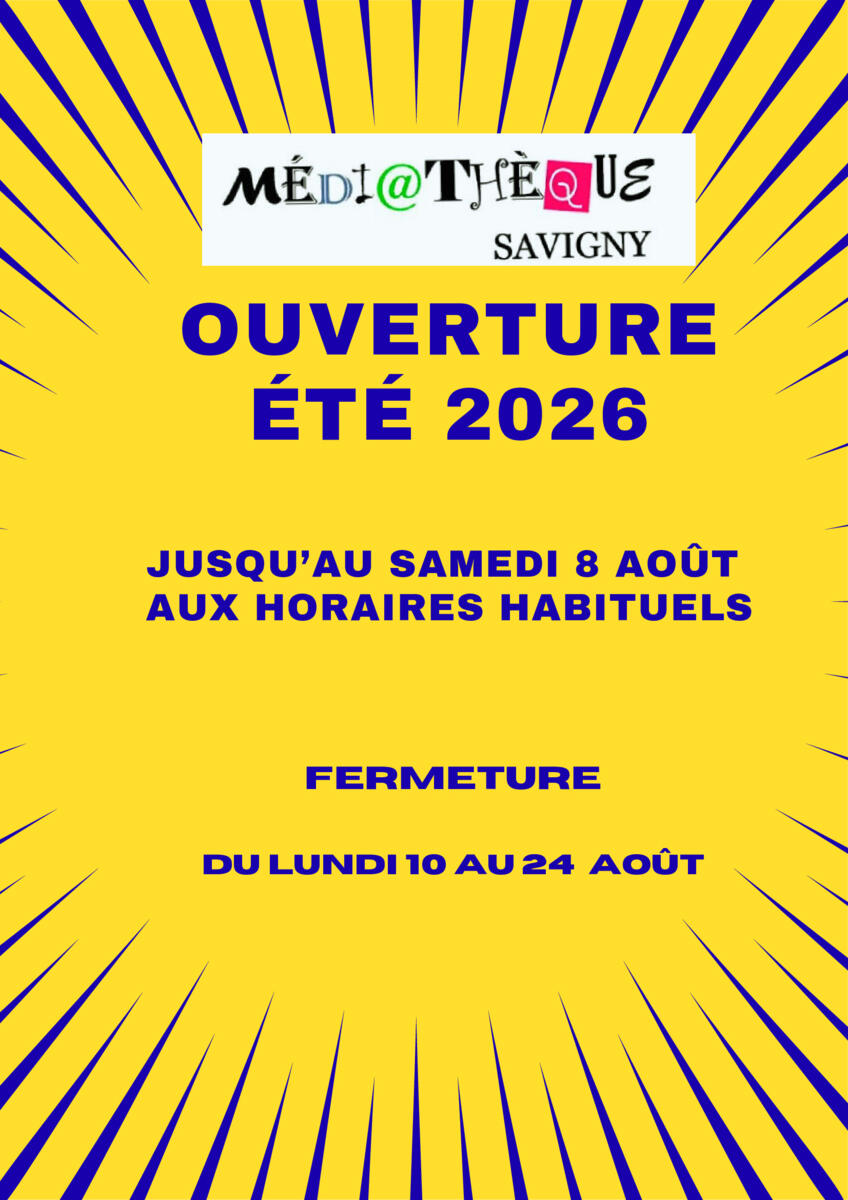 MÉDI@THÈQUE
SAVIGNY

OUVERTURE
ÉTÉ 2026

JUSQU'AU SAMEDI 8 AOÛT
AUX HORAIRES HABITUELS

FERMETURE

DU LUNDI 10 AU 24 AOÛT